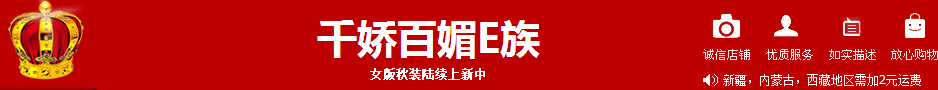 千娇百媚E族

女版秋装陆续上新中

诚信店铺 优质服务 如实描述 放心购物

新疆，内蒙古，西藏地区需加2元运费